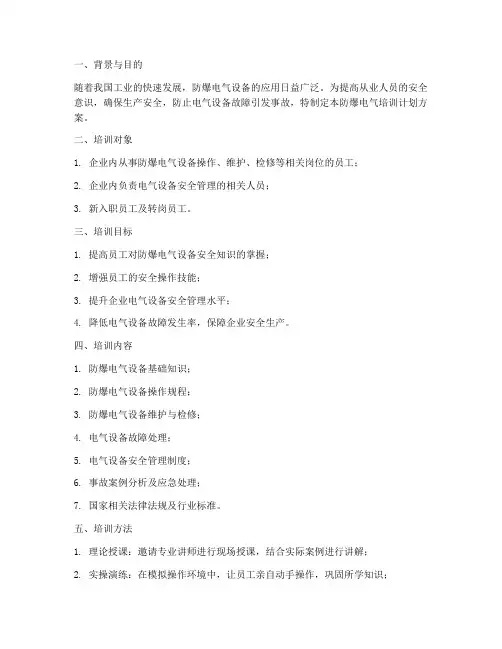 一、背景与目的

随着我国工业的快速发展，防爆电气设备的应用日益广泛。为提高从业人员的安全意识，确保生产安全，防止电气设备故障引发事故，特制定本防爆电气培训计划方案。

二、培训对象

1. 企业内从事防爆电气设备操作、维护、检修等相关岗位的员工；

2. 企业内负责电气设备安全管理的相关人员；

3. 新入职员工及转岗员工。

三、培训目标

1. 提高员工对防爆电气设备安全知识的掌握；

2. 增强员工的安全操作技能；

3. 提升企业电气设备安全管理水平；

4. 降低电气设备故障发生率，保障企业安全生产。

四、培训内容

1. 防爆电气设备基础知识；

2. 防爆电气设备操作规程；

3. 防爆电气设备维护与检修；

4. 电气设备故障处理；

5. 电气设备安全管理制度；

6. 事故案例分析及应急处理；

7. 国家相关法律法规及行业标准。

五、培训方法

1. 理论授课：邀请专业讲师进行现场授课，结合实际案例进行讲解；

2. 实操演练：在模拟操作环境中，让员工亲自动手操作，巩固所学知识；